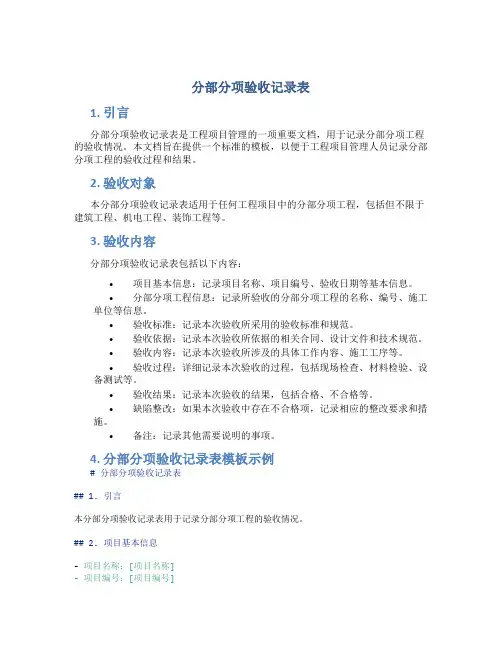 分部分项验收记录表

1. 引言

分部分项验收记录表是工程项目管理的一项重要文档，用于记录分部分项工程的验收情况。本文档旨在提供一个标准的模板，以便于工程项目管理人员记录分部分项工程的验收过程和结果。

2. 验收对象

本分部分项验收记录表适用于任何工程项目中的分部分项工程，包括但不限于建筑工程、机电工程、装饰工程等。

3. 验收内容

分部分项验收记录表包括以下内容：

• 项目基本信息：记录项目名称、项目编号、验收日期等基本信息。
• 分部分项工程信息：记录所验收的分部分项工程的名称、编号、施工单位等信息。
• 验收标准：记录本次验收所采用的验收标准和规范。
• 验收依据：记录本次验收所依据的相关合同、设计文件和技术规范。
• 验收内容：记录本次验收所涉及的具体工作内容、施工工序等。
• 验收过程：详细记录本次验收的过程，包括现场检查、材料检验、设备测试等。
• 验收结果：记录本次验收的结果，包括合格、不合格等。
• 缺陷整改：如果本次验收中存在不合格项，记录相应的整改要求和措施。
• 备注：记录其他需要说明的事项。

4. 分部分项验收记录表模板示例

# 分部分项验收记录表

## 1. 引言

本分部分项验收记录表用于记录分部分项工程的验收情况。

## 2. 项目基本信息

- 项目名称：[项目名称]
- 项目编号：[项目编号]